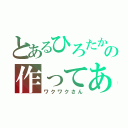 とあるひろたかの
作ってあ
ワクワクさん